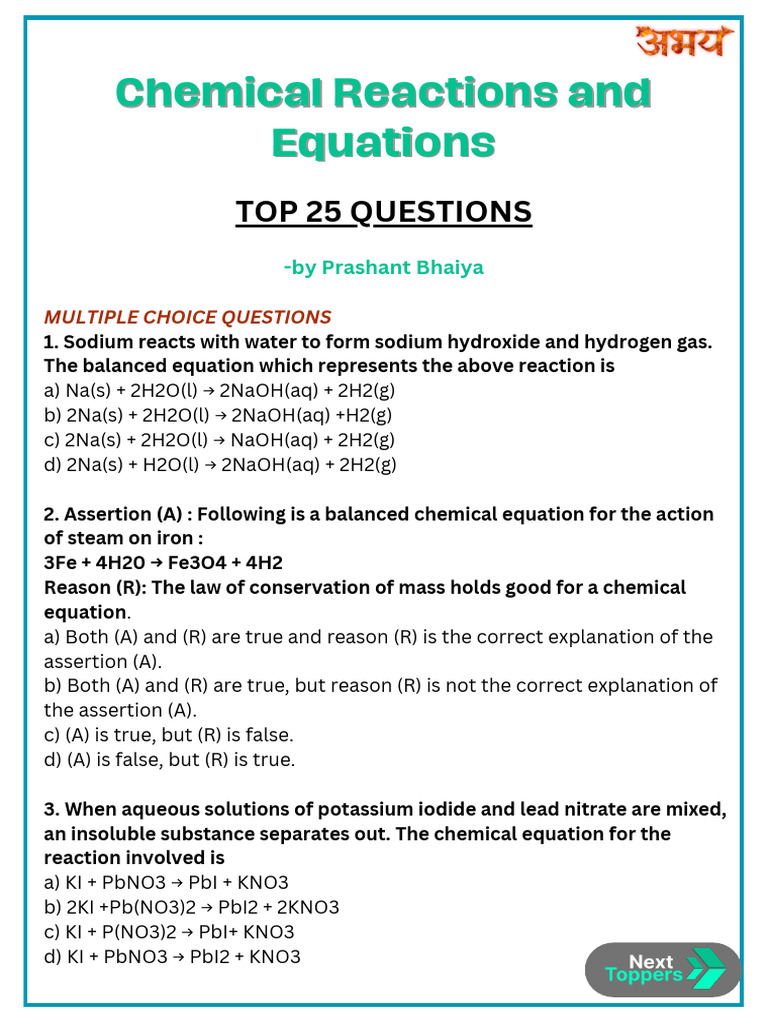 अभय

Chemical Reactions and Equations

TOP 25 QUESTIONS

-by Prashant Bhaiya

MULTIPLE CHOICE QUESTIONS
1. Sodium reacts with water to form sodium hydroxide and hydrogen gas. The balanced equation which represents the above reaction is
a) Na(s) + 2H2O(l) → 2NaOH(aq) + 2H2(g)
b) 2Na(s) + 2H2O(l) → 2NaOH(aq) +H2(g)
c) 2Na(s) + 2H2O(l) → NaOH(aq) + 2H2(g)
d) 2Na(s) + H2O(l) → 2NaOH(aq) + 2H2(g)

2. Assertion (A) : Following is a balanced chemical equation for the action of steam on iron :
3Fe + 4H20 → Fe3O4 + 4H2
Reason (R): The law of conservation of mass holds good for a chemical equation.
a) Both (A) and (R) are true and reason (R) is the correct explanation of the assertion (A).
b) Both (A) and (R) are true, but reason (R) is not the correct explanation of the assertion (A).
c) (A) is true, but (R) is false.
d) (A) is false, but (R) is true.

3. When aqueous solutions of potassium iodide and lead nitrate are mixed, an insoluble substance separates out. The chemical equation for the reaction involved is
a) KI + PbNO3 → PbI + KNO3
b) 2KI +Pb(NO3)2 → PbI2 + 2KNO3
c) KI + P(NO3)2 → PbI+ KNO3
d) KI + PbNO3 → PbI2 + KNO3

Next Toppers